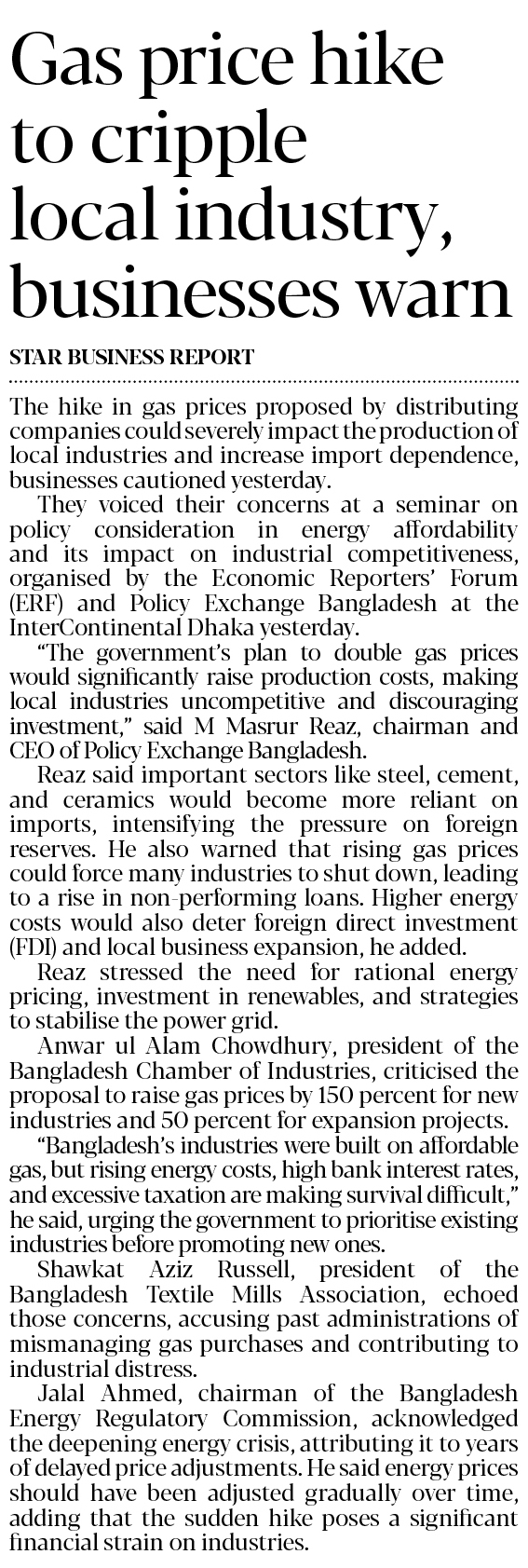 Gas price hike to cripple local industry, businesses warn

STAR BUSINESS REPORT

The hike in gas prices proposed by distributing companies could severely impact the production of local industries and increase import dependence, businesses cautioned yesterday.

They voiced their concerns at a seminar on policy consideration in energy affordability and its impact on industrial competitiveness, organised by the Economic Reporters' Forum (ERF) and Policy Exchange Bangladesh at the InterContinental Dhaka yesterday.

"The government's plan to double gas prices would significantly raise production costs, making local industries uncompetitive and discouraging investment," said M Masrur Reaz, chairman and CEO of Policy Exchange Bangladesh.

Reaz said important sectors like steel, cement, and ceramics would become more reliant on imports, intensifying the pressure on foreign reserves. He also warned that rising gas prices could force many industries to shut down, leading to a rise in non-performing loans. Higher energy costs would also deter foreign direct investment (FDI) and local business expansion, he added.

Reaz stressed the need for rational energy pricing, investment in renewables, and strategies to stabilise the power grid.

Anwar ul Alam Chowdhury, president of the Bangladesh Chamber of Industries, criticised the proposal to raise gas prices by 150 percent for new industries and 50 percent for expansion projects.

"Bangladesh's industries were built on affordable gas, but rising energy costs, high bank interest rates, and excessive taxation are making survival difficult," he said, urging the government to prioritise existing industries before promoting new ones.

Shawkat Aziz Russell, president of the Bangladesh Textile Mills Association, echoed those concerns, accusing past administrations of mismanaging gas purchases and contributing to industrial distress.

Jalal Ahmed, chairman of the Bangladesh Energy Regulatory Commission, acknowledged the deepening energy crisis, attributing it to years of delayed price adjustments. He said energy prices should have been adjusted gradually over time, adding that the sudden hike poses a significant financial strain on industries.